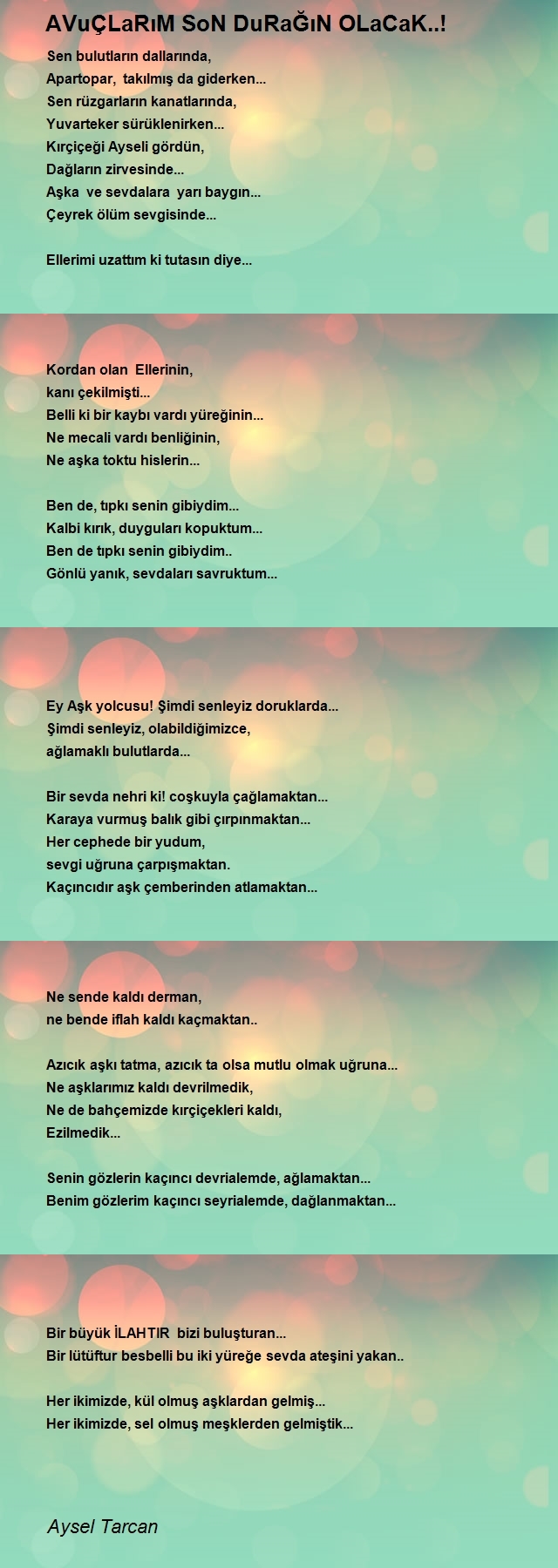 AVuÇLaRıM SoN DuRaĞıN OLaCaK..!

Sen bulutların dallarında,
Apartopar, takılmış da giderken...
Sen rüzgarların kanatlarında,
Yuvarteker sürüklenirken...
Kırçiçeği Ayseli gördün,
Dağların zirvesinde...
Aşka ve sevdalara yarı baygın...
Çeyrek ölüm sevgisinde...

Ellerimi uzattım ki tutasın diye...

Kordan olan Ellerinin,
kanı çekilmişti...
Belli ki bir kaybı vardı yüreğinin...
Ne mecali vardı benliğinin,
Ne aşka toktu hislerin...

Ben de, tıpkı senin gibiydim...
Kalbi kırık, duyguları kopuktum...
Ben de tıpkı senin gibiydim..
Gönlü yanık, sevdaları savruktum...

Ey Aşk yolcusu! Şimdi senleyiz doruklarda...
Şimdi senleyiz, olabildiğimizce,
ağlamaklı bulutlarda...

Bir sevda nehri ki! coşkuyla çağlamaktan...
Karaya vurmuş balık gibi çırpınmaktan...
Her cephede bir yudum,
sevgi uğruna çarpışmaktan.
Kaçıncıdır aşk çemberinden atlamaktan...

Ne sende kaldı derman,
ne bende iflah kaldı kaçmaktan..

Azıcık aşkı tatma, azıcık ta olsa mutlu olmak uğruna...
Ne aşklarımız kaldı devrilmedik,
Ne de bahçemizde kırçiçekleri kaldı,
Ezilmedik...

Senin gözlerin kaçıncı devrialemde, ağlamaktan...
Benim gözlerim kaçıncı seyrialemde, dağlanmaktan...

Bir büyük İLAHTIR bizi buluşturan...
Bir lütüftur besbelli bu iki yüreğe sevda ateşini yakan..

Her ikimizde, kül olmuş aşklardan gelmiş...
Her ikimizde, sel olmuş meşklerden gelmiştik...

Aysel Tarcan